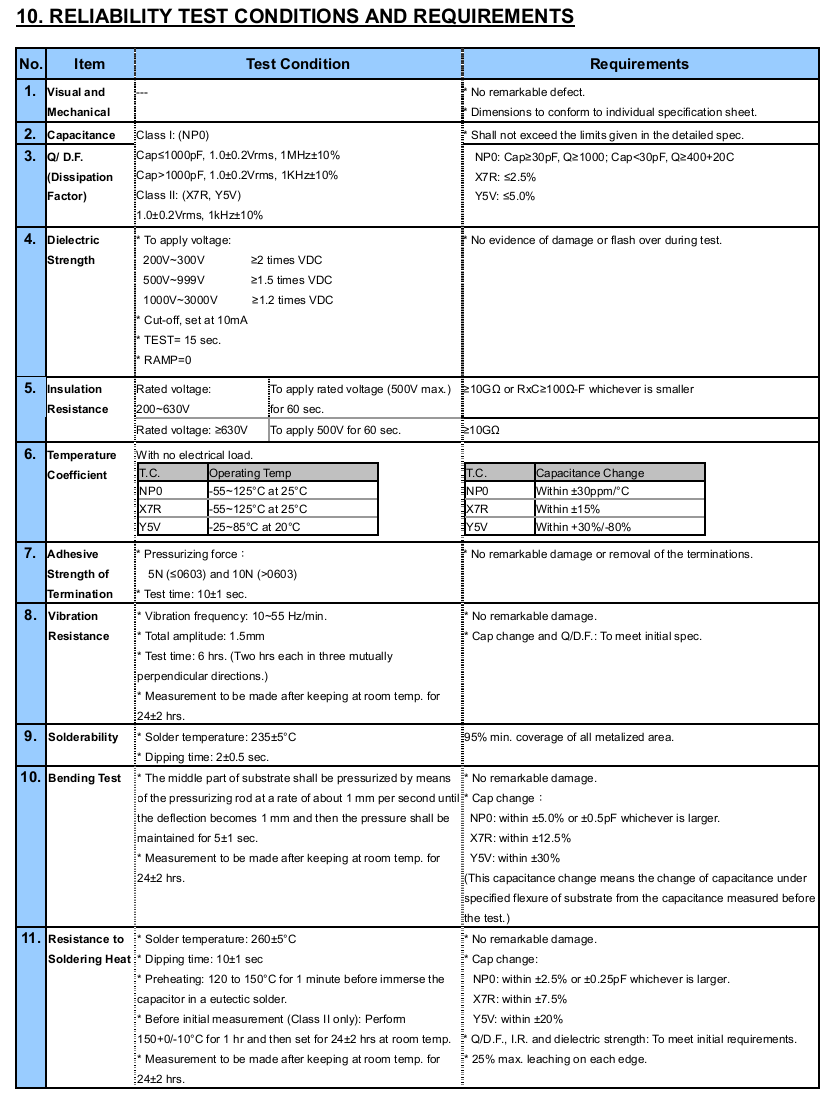 10. RELIABILITY TEST CONDITIONS AND REQUIREMENTS

| No. | Item | Test Condition | Requirements |
|---|---|---|---|
| 1. | Visual and Mechanical | --- | * No remarkable defect. * Dimensions to conform to individual specification sheet. |
| 2. | Capacitance | Class I: (NP0) | * Shall not exceed the limits given in the detailed spec. |
| 3. | Q/ D.F. (Dissipation Factor) | Cap≤1000pF, 1.0±0.2Vrms, 1MHz±10% Cap>1000pF, 1.0±0.2Vrms, 1KHz±10% Class II: (X7R, Y5V) 1.0±0.2Vrms, 1kHz±10% | NP0: Cap≥30pF, Q≥1000; Cap<30pF, Q≥400+20C X7R: ≤2.5% Y5V: ≤5.0% |
| 4. | Dielectric Strength | * To apply voltage: 200V~300V ≥2 times VDC 500V~999V ≥1.5 times VDC 1000V~3000V ≥1.2 times VDC * Cut-off, set at 10mA * TEST= 15 sec. * RAMP=0 | * No evidence of damage or flash over during test. |
| 5. | Insulation Resistance | Rated voltage: 200~630V — To apply rated voltage (500V max.) for 60 sec. | ≥10GΩ or RxC≥100Ω-F whichever is smaller |
| | | Rated voltage: ≥630V — To apply 500V for 60 sec. | ≥10GΩ |
| 6. | Temperature Coefficient | With no electrical load. | |

| T.C. | Operating Temp |
|---|---|
| NP0 | -55~125°C at 25°C |
| X7R | -55~125°C at 25°C |
| Y5V | -25~85°C at 20°C |

| T.C. | Capacitance Change |
|---|---|
| NP0 | Within ±30ppm/°C |
| X7R | Within ±15% |
| Y5V | Within +30%/-80% |

| No. | Item | Test Condition | Requirements |
|---|---|---|---|
| 7. | Adhesive Strength of Termination | * Pressurizing force : 5N (≤0603) and 10N (>0603) * Test time: 10±1 sec. | * No remarkable damage or removal of the terminations. |
| 8. | Vibration Resistance | * Vibration frequency: 10~55 Hz/min. * Total amplitude: 1.5mm * Test time: 6 hrs. (Two hrs each in three mutually perpendicular directions.) * Measurement to be made after keeping at room temp. for 24±2 hrs. | * No remarkable damage. * Cap change and Q/D.F.: To meet initial spec. |
| 9. | Solderability | * Solder temperature: 235±5°C * Dipping time: 2±0.5 sec. | 95% min. coverage of all metalized area. |
| 10. | Bending Test | * The middle part of substrate shall be pressurized by means of the pressurizing rod at a rate of about 1 mm per second until the deflection becomes 1 mm and then the pressure shall be maintained for 5±1 sec. * Measurement to be made after keeping at room temp. for 24±2 hrs. | * No remarkable damage. * Cap change : NP0: within ±5.0% or ±0.5pF whichever is larger. X7R: within ±12.5% Y5V: within ±30% (This capacitance change means the change of capacitance under specified flexure of substrate from the capacitance measured before the test.) |
| 11. | Resistance to Soldering Heat | * Solder temperature: 260±5°C * Dipping time: 10±1 sec * Preheating: 120 to 150°C for 1 minute before immerse the capacitor in a eutectic solder. * Before initial measurement (Class II only): Perform 150+0/-10°C for 1 hr and then set for 24±2 hrs at room temp. * Measurement to be made after keeping at room temp. for 24±2 hrs. | * No remarkable damage. * Cap change: NP0: within ±2.5% or ±0.25pF whichever is larger. X7R: within ±7.5% Y5V: within ±20% * Q/D.F., I.R. and dielectric strength: To meet initial requirements. * 25% max. leaching on each edge. |